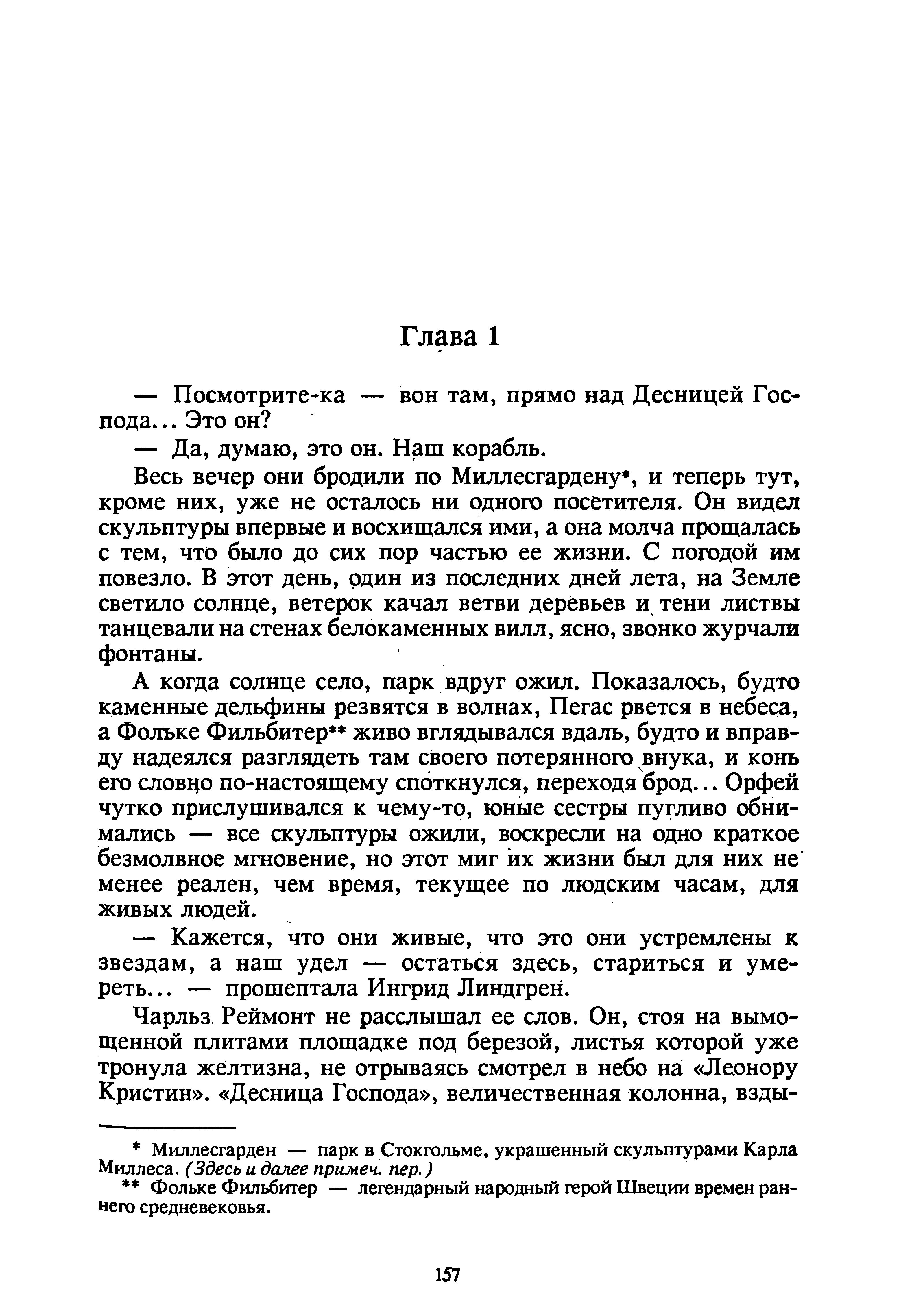 Глава 1

— Посмотрите-ка — вон там, прямо над Десницей Господа... Это он?

— Да, думаю, это он. Наш корабль.

Весь вечер они бродили по Миллесгардену*, и теперь тут, кроме них, уже не осталось ни одного посетителя. Он видел скульптуры впервые и восхищался ими, а она молча прощалась с тем, что было до сих пор частью ее жизни. С погодой им повезло. В этот день, один из последних дней лета, на Земле светило солнце, ветерок качал ветви деревьев и тени листвы танцевали на стенах белокаменных вилл, ясно, звонко журчали фонтаны.

А когда солнце село, парк вдруг ожил. Показалось, будто каменные дельфины резвятся в волнах, Пегас рвется в небеса, а Фольке Фильбитер** живо вглядывался вдаль, будто и вправду надеялся разглядеть там своего потерянного внука, и конь его словно по-настоящему споткнулся, переходя брод... Орфей чутко прислушивался к чему-то, юные сестры пугливо обнимались — все скульптуры ожили, воскресли на одно краткое безмолвное мгновение, но этот миг их жизни был для них не менее реален, чем время, текущее по людским часам, для живых людей.

— Кажется, что они живые, что это они устремлены к звездам, а наш удел — остаться здесь, стариться и умереть... — прошептала Ингрид Линдгрен.

Чарльз Реймонт не расслышал ее слов. Он, стоя на вымощенной плитами площадке под березой, листья которой уже тронула желтизна, не отрываясь смотрел в небо на «Леонору Кристин». «Десница Господа», величественная колонна, взды-

* Миллесгарден — парк в Стокгольме, украшенный скульптурами Карла Миллеса. (Здесь и далее примеч. пер.)

** Фольке Фильбитер — легендарный народный герой Швеции времен раннего средневековья.

157